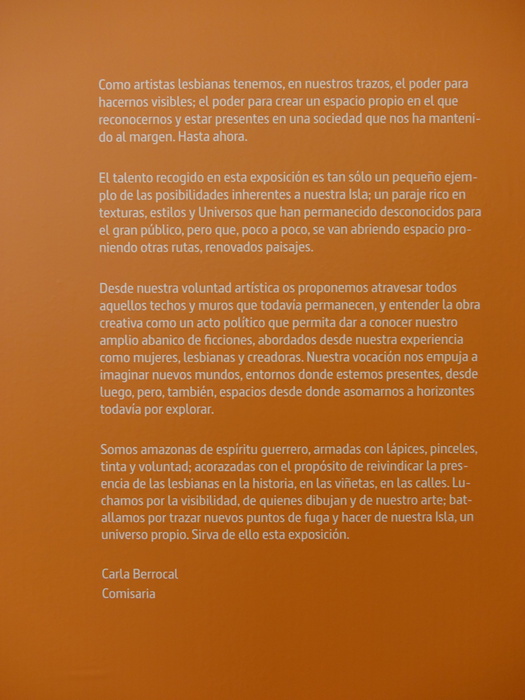 Como artistas lesbianas tenemos, en nuestros trazos, el poder para hacernos visibles; el poder para crear un espacio propio en el que reconocernos y estar presentes en una sociedad que nos ha mantenido al margen. Hasta ahora.

El talento recogido en esta exposición es tan sólo un pequeño ejemplo de las posibilidades inherentes a nuestra Isla; un paraje rico en texturas, estilos y Universos que han permanecido desconocidos para el gran público, pero que, poco a poco, se van abriendo espacio proniendo otras rutas, renovados paisajes.

Desde nuestra voluntad artística os proponemos atravesar todos aquellos techos y muros que todavía permanecen, y entender la obra creativa como un acto político que permita dar a conocer nuestro amplio abanico de ficciones, abordados desde nuestra experiencia como mujeres, lesbianas y creadoras. Nuestra vocación nos empuja a imaginar nuevos mundos, entornos donde estemos presentes, desde luego, pero, también, espacios desde donde asomarnos a horizontes todavía por explorar.

Somos amazonas de espíritu guerrero, armadas con lápices, pinceles, tinta y voluntad; acorazadas con el propósito de reivindicar la presencia de las lesbianas en la historia, en las viñetas, en las calles. Luchamos por la visibilidad, de quienes dibujan y de nuestro arte; batallamos por trazar nuevos puntos de fuga y hacer de nuestra Isla, un universo propio. Sirva de ello esta exposición.

Carla Berrocal
Comisaria